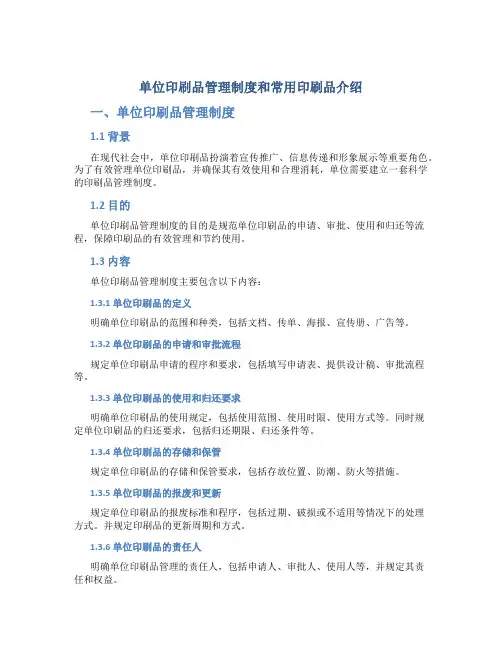 单位印刷品管理制度和常用印刷品介绍

一、单位印刷品管理制度

1.1 背景

在现代社会中，单位印刷品扮演着宣传推广、信息传递和形象展示等重要角色。为了有效管理单位印刷品，并确保其有效使用和合理消耗，单位需要建立一套科学的印刷品管理制度。

1.2 目的

单位印刷品管理制度的目的是规范单位印刷品的申请、审批、使用和归还等流程，保障印刷品的有效管理和节约使用。

1.3 内容

单位印刷品管理制度主要包含以下内容：

1.3.1 单位印刷品的定义

明确单位印刷品的范围和种类，包括文档、传单、海报、宣传册、广告等。

1.3.2 单位印刷品的申请和审批流程

规定单位印刷品申请的程序和要求，包括填写申请表、提供设计稿、审批流程等。

1.3.3 单位印刷品的使用和归还要求

明确单位印刷品的使用规定，包括使用范围、使用时限、使用方式等。同时规定单位印刷品的归还要求，包括归还期限、归还条件等。

1.3.4 单位印刷品的存储和保管

规定单位印刷品的存储和保管要求，包括存放位置、防潮、防火等措施。

1.3.5 单位印刷品的报废和更新

规定单位印刷品的报废标准和程序，包括过期、破损或不适用等情况下的处理方式。并规定印刷品的更新周期和方式。

1.3.6 单位印刷品的责任人

明确单位印刷品管理的责任人，包括申请人、审批人、使用人等，并规定其责任和权益。